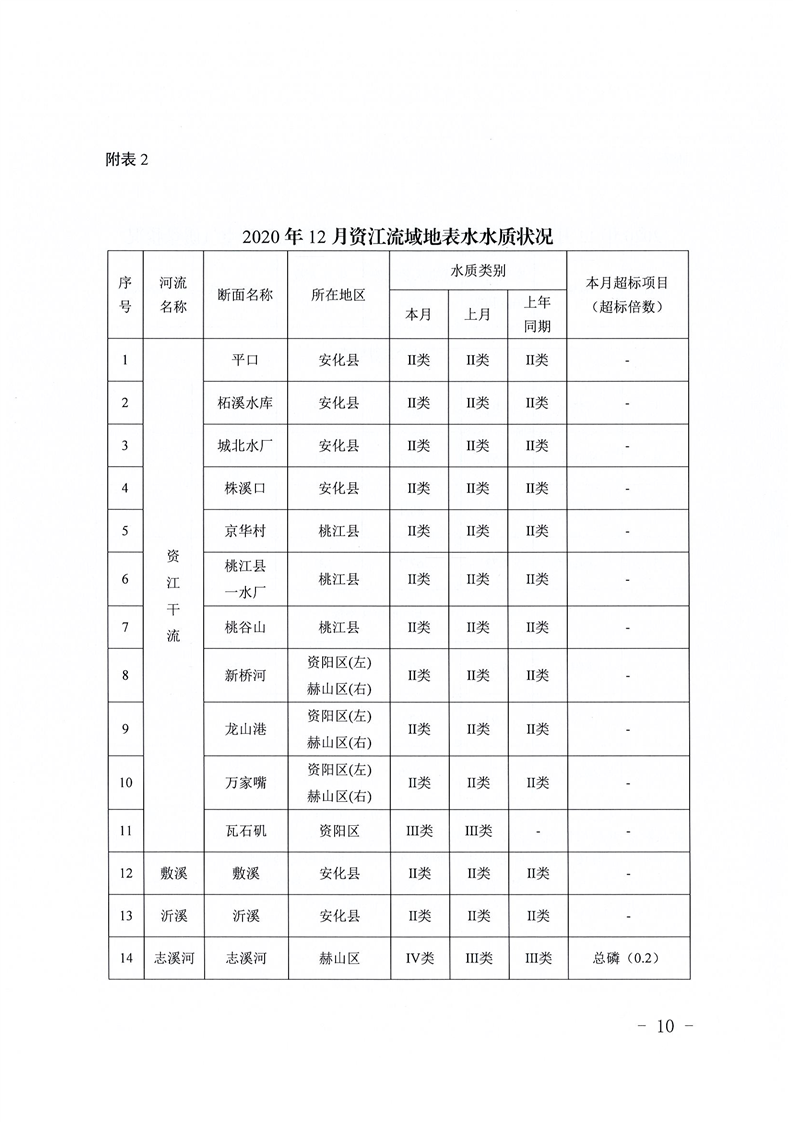 附表 2

2020 年 12 月资江流域地表水水质状况

| 序号 | 河流名称 | 断面名称 | 所在地区 | 水质类别 本月 | 水质类别 上月 | 水质类别 上年同期 | 本月超标项目（超标倍数） |
|---|---|---|---|---|---|---|---|
| 1 | 资江干流 | 平口 | 安化县 | II类 | II类 | II类 | - |
| 2 | 资江干流 | 柘溪水库 | 安化县 | II类 | II类 | II类 | - |
| 3 | 资江干流 | 城北水厂 | 安化县 | II类 | II类 | II类 | - |
| 4 | 资江干流 | 株溪口 | 安化县 | II类 | II类 | II类 | - |
| 5 | 资江干流 | 京华村 | 桃江县 | II类 | II类 | II类 | - |
| 6 | 资江干流 | 桃江县一水厂 | 桃江县 | II类 | II类 | II类 | - |
| 7 | 资江干流 | 桃谷山 | 桃江县 | II类 | II类 | II类 | - |
| 8 | 资江干流 | 新桥河 | 资阳区(左) 赫山区(右) | II类 | II类 | II类 | - |
| 9 | 资江干流 | 龙山港 | 资阳区(左) 赫山区(右) | II类 | II类 | II类 | - |
| 10 | 资江干流 | 万家嘴 | 资阳区(左) 赫山区(右) | II类 | II类 | II类 | - |
| 11 | 资江干流 | 瓦石矶 | 资阳区 | III类 | III类 | - | - |
| 12 | 敷溪 | 敷溪 | 安化县 | II类 | II类 | II类 | - |
| 13 | 沂溪 | 沂溪 | 安化县 | II类 | II类 | II类 | - |
| 14 | 志溪河 | 志溪河 | 赫山区 | IV类 | III类 | III类 | 总磷（0.2） |

－ 10 －